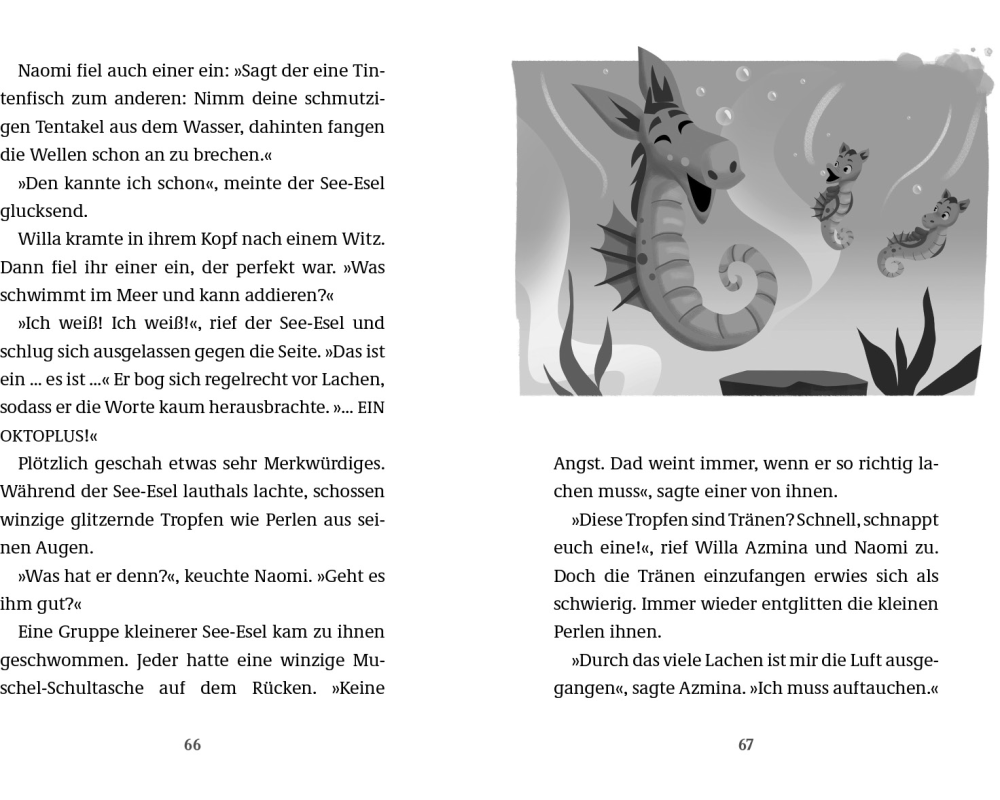 Naomi fiel auch einer ein: »Sagt der eine Tintenfisch zum anderen: Nimm deine schmutzigen Tentakel aus dem Wasser, dahinten fangen die Wellen schon an zu brechen.«

»Den kannte ich schon«, meinte der See-Esel glucksend.

Willa kramte in ihrem Kopf nach einem Witz. Dann fiel ihr einer ein, der perfekt war. »Was schwimmt im Meer und kann addieren?«

»Ich weiß! Ich weiß!«, rief der See-Esel und schlug sich ausgelassen gegen die Seite. »Das ist ein ... es ist ...« Er bog sich regelrecht vor Lachen, sodass er die Worte kaum herausbrachte. »... EIN OKTOPLUS!«

Plötzlich geschah etwas sehr Merkwürdiges. Während der See-Esel lauthals lachte, schossen winzige glitzernde Tropfen wie Perlen aus seinen Augen.

»Was hat er denn?«, keuchte Naomi. »Geht es ihm gut?«

Eine Gruppe kleinerer See-Esel kam zu ihnen geschwommen. Jeder hatte eine winzige Muschel-Schultasche auf dem Rücken. »Keine

66

Angst. Dad weint immer, wenn er so richtig lachen muss«, sagte einer von ihnen.

»Diese Tropfen sind Tränen? Schnell, schnappt euch eine!«, rief Willa Azmina und Naomi zu. Doch die Tränen einzufangen erwies sich als schwierig. Immer wieder entglitten die kleinen Perlen ihnen.

»Durch das viele Lachen ist mir die Luft ausgegangen«, sagte Azmina. »Ich muss auftauchen.«

67